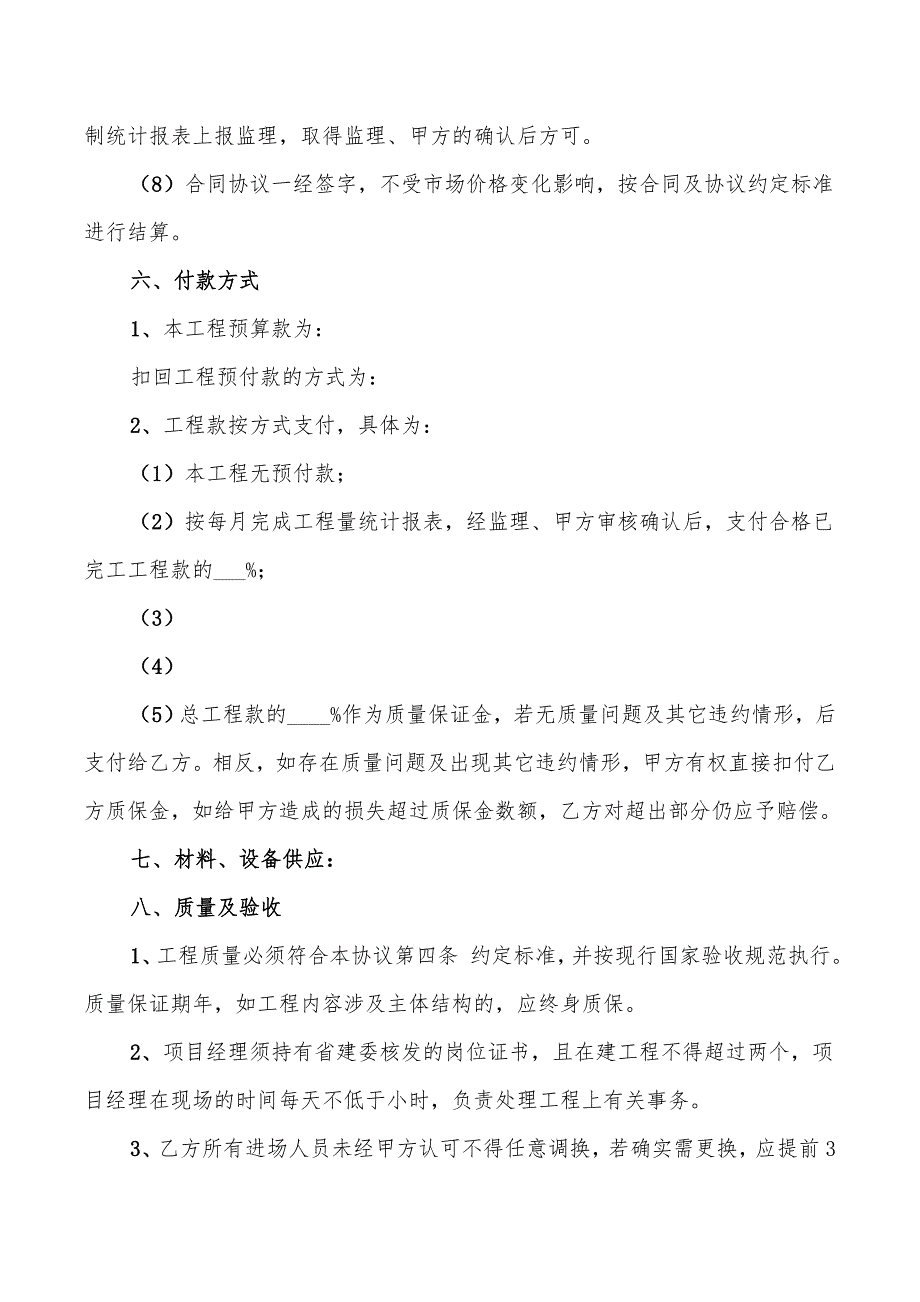 制统计报表上报监理，取得监理、甲方的确认后方可。

（8）合同协议一经签字，不受市场价格变化影响，按合同及协议约定标准进行结算。

六、付款方式

1、本工程预算款为：

扣回工程预付款的方式为：

2、工程款按方式支付，具体为：

（1）本工程无预付款；

（2）按每月完成工程量统计报表，经监理、甲方审核确认后，支付合格已完工工程款的___%;

（3）

（4）

（5）总工程款的____%作为质量保证金，若无质量问题及其它违约情形，后支付给乙方。相反，如存在质量问题及出现其它违约情形，甲方有权直接扣付乙方质保金，如给甲方造成的损失超过质保金数额，乙方对超出部分仍应予赔偿。

七、材料、设备供应：

八、质量及验收

1、工程质量必须符合本协议第四条 约定标准，并按现行国家验收规范执行。质量保证期年，如工程内容涉及主体结构的，应终身质保。

2、项目经理须持有省建委核发的岗位证书，且在建工程不得超过两个，项目经理在现场的时间每天不低于小时，负责处理工程上有关事务。

3、乙方所有进场人员未经甲方认可不得任意调换，若确实需更换，应提前3